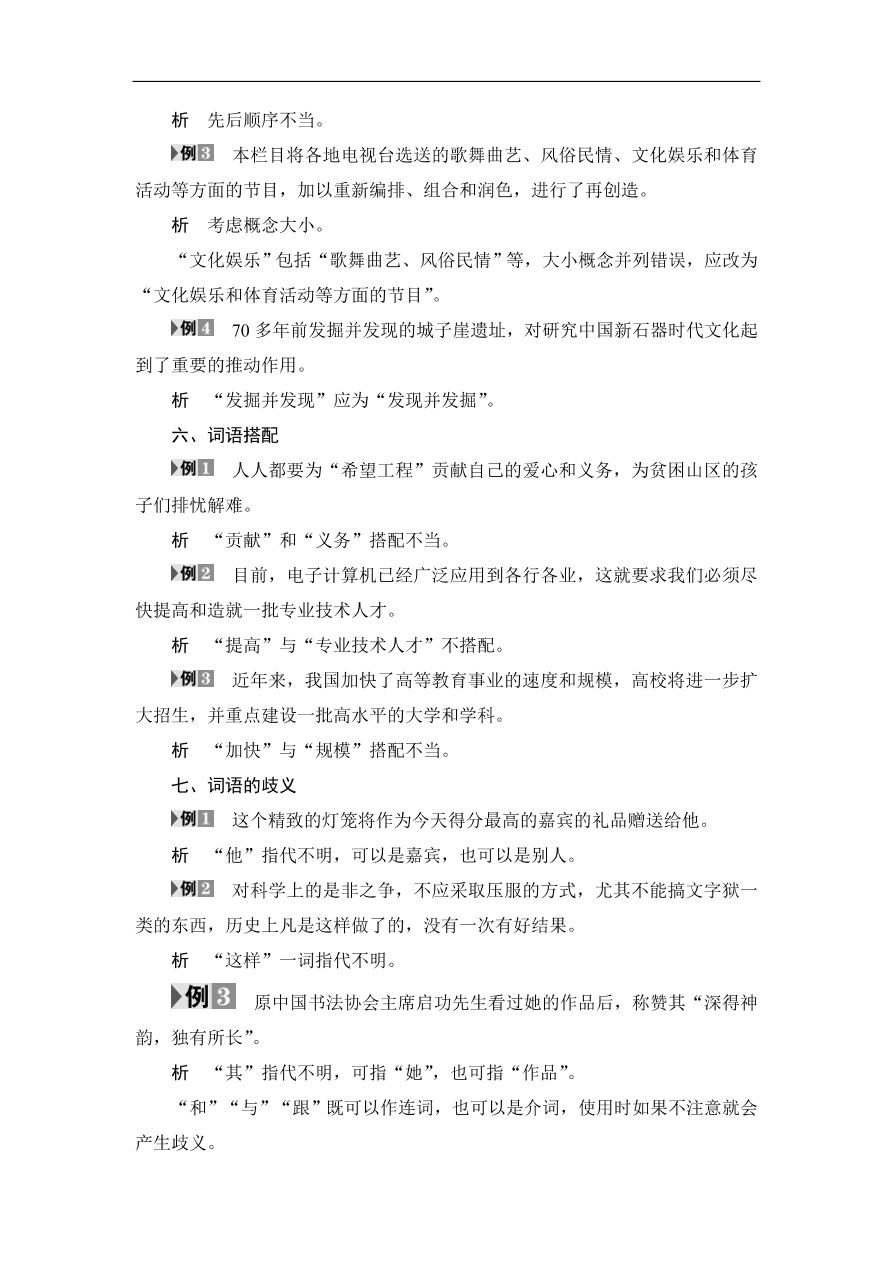 析　先后顺序不当。

例3　本栏目将各地电视台选送的歌舞曲艺、风俗民情、文化娱乐和体育活动等方面的节目，加以重新编排、组合和润色，进行了再创造。

析　考虑概念大小。

“文化娱乐”包括“歌舞曲艺、风俗民情”等，大小概念并列错误，应改为“文化娱乐和体育活动等方面的节目”。

例4　70多年前发掘并发现的城子崖遗址，对研究中国新石器时代文化起到了重要的推动作用。

析　“发掘并发现”应为“发现并发掘”。

六、词语搭配

例1　人人都要为“希望工程”贡献自己的爱心和义务，为贫困山区的孩子们排忧解难。

析　“贡献”和“义务”搭配不当。

例2　目前，电子计算机已经广泛应用到各行各业，这就要求我们必须尽快提高和造就一批专业技术人才。

析　“提高”与“专业技术人才”不搭配。

例3　近年来，我国加快了高等教育事业的速度和规模，高校将进一步扩大招生，并重点建设一批高水平的大学和学科。

析　“加快”与“规模”搭配不当。

七、词语的歧义

例1　这个精致的灯笼将作为今天得分最高的嘉宾的礼品赠送给他。

析　“他”指代不明，可以是嘉宾，也可以是别人。

例2　对科学上的是非之争，不应采取压服的方式，尤其不能搞文字狱一类的东西，历史上凡是这样做了的，没有一次有好结果。

析　“这样”一词指代不明。

例3　原中国书法协会主席启功先生看过她的作品后，称赞其“深得神韵，独有所长”。

析　“其”指代不明，可指“她”，也可指“作品”。

“和”“与”“跟”既可以作连词，也可以是介词，使用时如果不注意就会产生歧义。